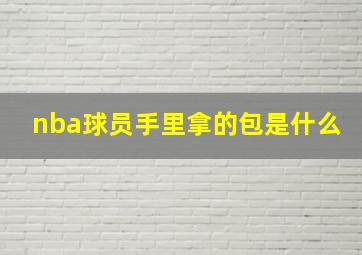 nba球员手里拿的包是什么